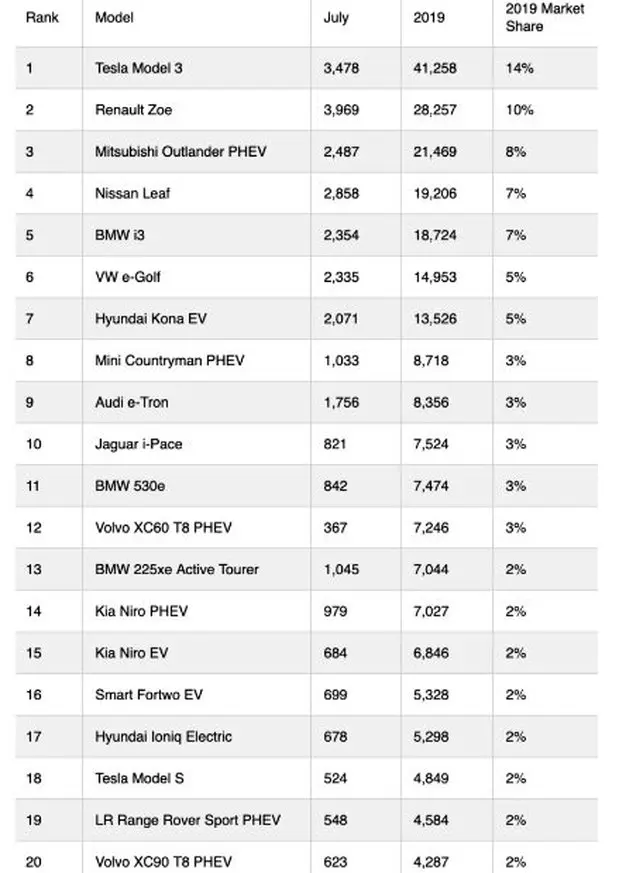 | Rank | Model | July | 2019 | 2019 Market Share |
|---|---|---|---|---|
| 1 | Tesla Model 3 | 3,478 | 41,258 | 14% |
| 2 | Renault Zoe | 3,969 | 28,257 | 10% |
| 3 | Mitsubishi Outlander PHEV | 2,487 | 21,469 | 8% |
| 4 | Nissan Leaf | 2,858 | 19,206 | 7% |
| 5 | BMW i3 | 2,354 | 18,724 | 7% |
| 6 | VW e-Golf | 2,335 | 14,953 | 5% |
| 7 | Hyundai Kona EV | 2,071 | 13,526 | 5% |
| 8 | Mini Countryman PHEV | 1,033 | 8,718 | 3% |
| 9 | Audi e-Tron | 1,756 | 8,356 | 3% |
| 10 | Jaguar i-Pace | 821 | 7,524 | 3% |
| 11 | BMW 530e | 842 | 7,474 | 3% |
| 12 | Volvo XC60 T8 PHEV | 367 | 7,246 | 3% |
| 13 | BMW 225xe Active Tourer | 1,045 | 7,044 | 2% |
| 14 | Kia Niro PHEV | 979 | 7,027 | 2% |
| 15 | Kia Niro EV | 684 | 6,846 | 2% |
| 16 | Smart Fortwo EV | 699 | 5,328 | 2% |
| 17 | Hyundai Ioniq Electric | 678 | 5,298 | 2% |
| 18 | Tesla Model S | 524 | 4,849 | 2% |
| 19 | LR Range Rover Sport PHEV | 548 | 4,584 | 2% |
| 20 | Volvo XC90 T8 PHEV | 623 | 4,287 | 2% |